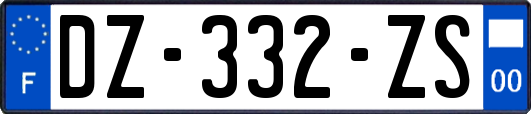 F
DZ-332-ZS
00